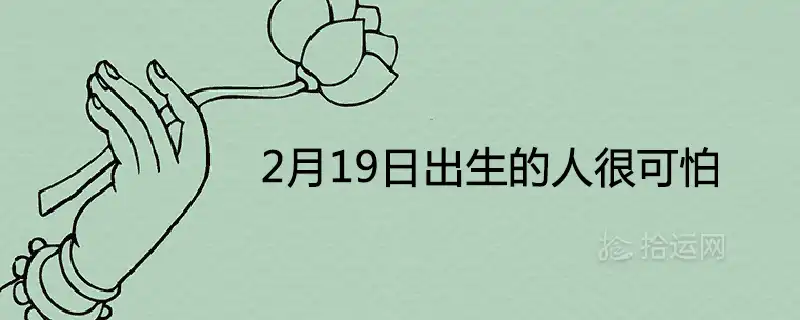 2月19日出生的人很可怕

拾运网